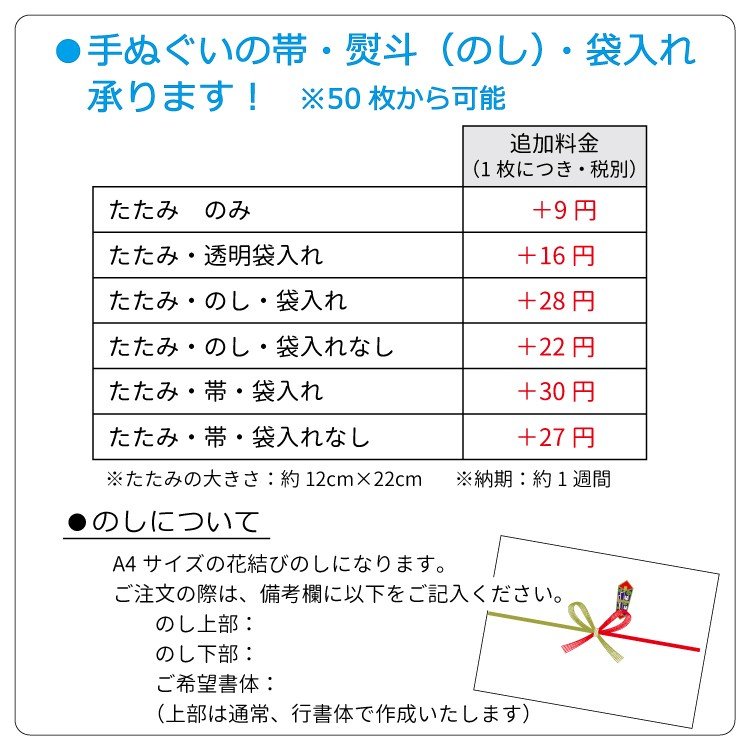 ●手ぬぐいの帯・熨斗（のし）・袋入れ承ります！　※50 枚から可能

|  | 追加料金（1 枚につき・税別） |
|---|---|
| たたみ　のみ | ＋9 円 |
| たたみ・透明袋入れ | ＋16 円 |
| たたみ・のし・袋入れ | ＋28 円 |
| たたみ・のし・袋入れなし | ＋22 円 |
| たたみ・帯・袋入れ | ＋30 円 |
| たたみ・帯・袋入れなし | ＋27 円 |

※たたみの大きさ：約 12cm×22cm　　※納期：約 1 週間

●のしについて

A4 サイズの花結びのしになります。
ご注文の際は、備考欄に以下をご記入ください。
のし上部：
のし下部：
ご希望書体：
（上部は通常、行書体で作成いたします）